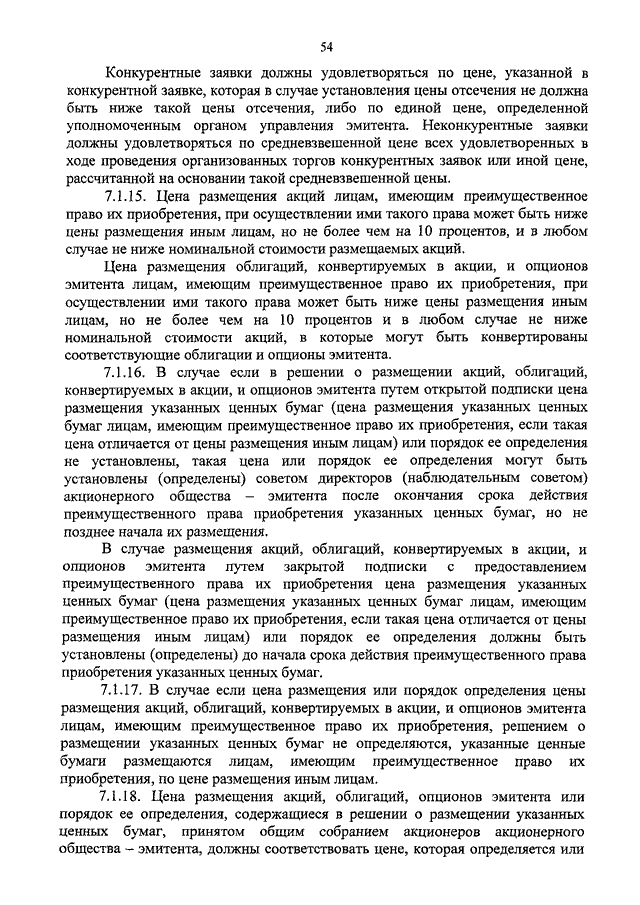 54

Конкурентные заявки должны удовлетворяться по цене, указанной в конкурентной заявке, которая в случае установления цены отсечения не должна быть ниже такой цены отсечения, либо по единой цене, определенной уполномоченным органом управления эмитента. Неконкурентные заявки должны удовлетворяться по средневзвешенной цене всех удовлетворенных в ходе проведения организованных торгов конкурентных заявок или иной цене, рассчитанной на основании такой средневзвешенной цены.

7.1.15. Цена размещения акций лицам, имеющим преимущественное право их приобретения, при осуществлении ими такого права может быть ниже цены размещения иным лицам, но не более чем на 10 процентов, и в любом случае не ниже номинальной стоимости размещаемых акций.

Цена размещения облигаций, конвертируемых в акции, и опционов эмитента лицам, имеющим преимущественное право их приобретения, при осуществлении ими такого права может быть ниже цены размещения иным лицам, но не более чем на 10 процентов и в любом случае не ниже номинальной стоимости акций, в которые могут быть конвертированы соответствующие облигации и опционы эмитента.

7.1.16. В случае если в решении о размещении акций, облигаций, конвертируемых в акции, и опционов эмитента путем открытой подписки цена размещения указанных ценных бумаг (цена размещения указанных ценных бумаг лицам, имеющим преимущественное право их приобретения, если такая цена отличается от цены размещения иным лицам) или порядок ее определения не установлены, такая цена или порядок ее определения могут быть установлены (определены) советом директоров (наблюдательным советом) акционерного общества – эмитента после окончания срока действия преимущественного права приобретения указанных ценных бумаг, но не позднее начала их размещения.

В случае размещения акций, облигаций, конвертируемых в акции, и опционов эмитента путем закрытой подписки с предоставлением преимущественного права их приобретения цена размещения указанных ценных бумаг (цена размещения указанных ценных бумаг лицам, имеющим преимущественное право их приобретения, если такая цена отличается от цены размещения иным лицам) или порядок ее определения должны быть установлены (определены) до начала срока действия преимущественного права приобретения указанных ценных бумаг.

7.1.17. В случае если цена размещения или порядок определения цены размещения акций, облигаций, конвертируемых в акции, и опционов эмитента лицам, имеющим преимущественное право их приобретения, решением о размещении указанных ценных бумаг не определяются, указанные ценные бумаги размещаются лицам, имеющим преимущественное право их приобретения, по цене размещения иным лицам.

7.1.18. Цена размещения акций, облигаций, опционов эмитента или порядок ее определения, содержащиеся в решении о размещении указанных ценных бумаг, принятом общим собранием акционеров акционерного общества – эмитента, должны соответствовать цене, которая определяется или